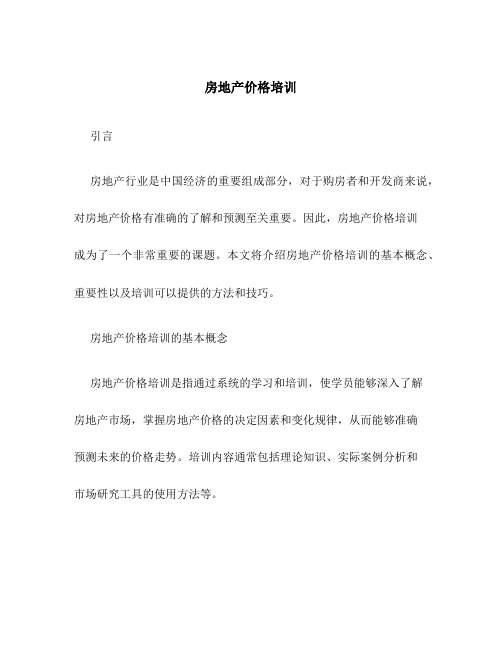 房地产价格培训

引言

房地产行业是中国经济的重要组成部分，对于购房者和开发商来说，对房地产价格有准确的了解和预测至关重要。因此，房地产价格培训成为了一个非常重要的课题。本文将介绍房地产价格培训的基本概念、重要性以及培训可以提供的方法和技巧。

房地产价格培训的基本概念

房地产价格培训是指通过系统的学习和培训，使学员能够深入了解房地产市场，掌握房地产价格的决定因素和变化规律，从而能够准确预测未来的价格走势。培训内容通常包括理论知识、实际案例分析和市场研究工具的使用方法等。